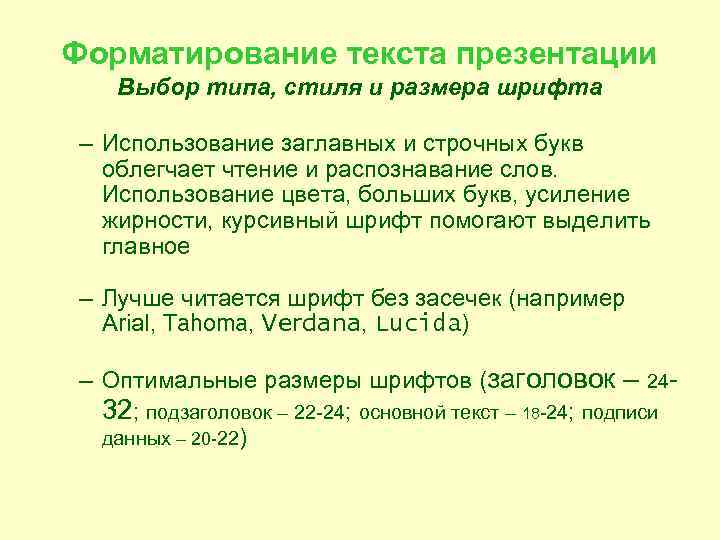 Форматирование текста презентации
Выбор типа, стиля и размера шрифта

– Использование заглавных и строчных букв облегчает чтение и распознавание слов. Использование цвета, больших букв, усиление жирности, курсивный шрифт помогают выделить главное

– Лучше читается шрифт без засечек (например Arial, Tahoma, Verdana, Lucida)

– Оптимальные размеры шрифтов (заголовок – 24-32; подзаголовок – 22-24; основной текст – 18-24; подписи данных – 20-22)